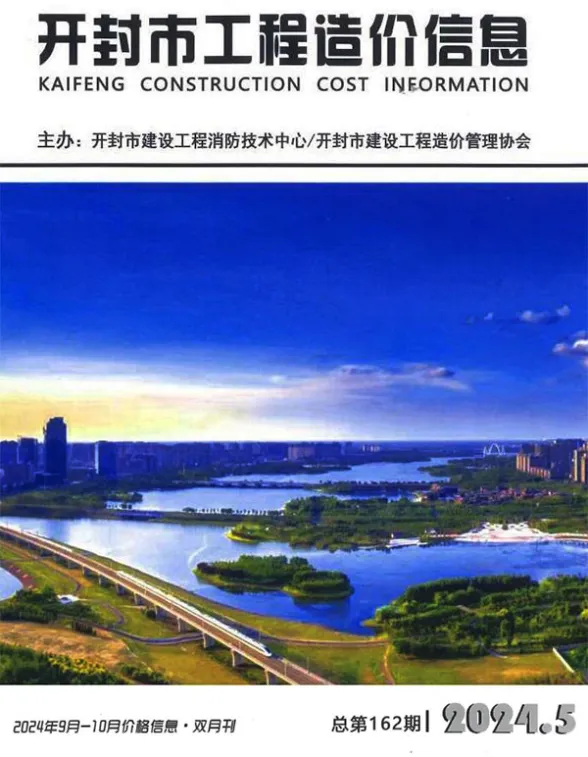 开封市工程造价信息
KAIFENG CONSTRUCTION COST INFORMATION

主办：开封市建设工程消防技术中心/开封市建设工程造价管理协会

2024年9月-10月价格信息·双月刊

总第162期 2024.5